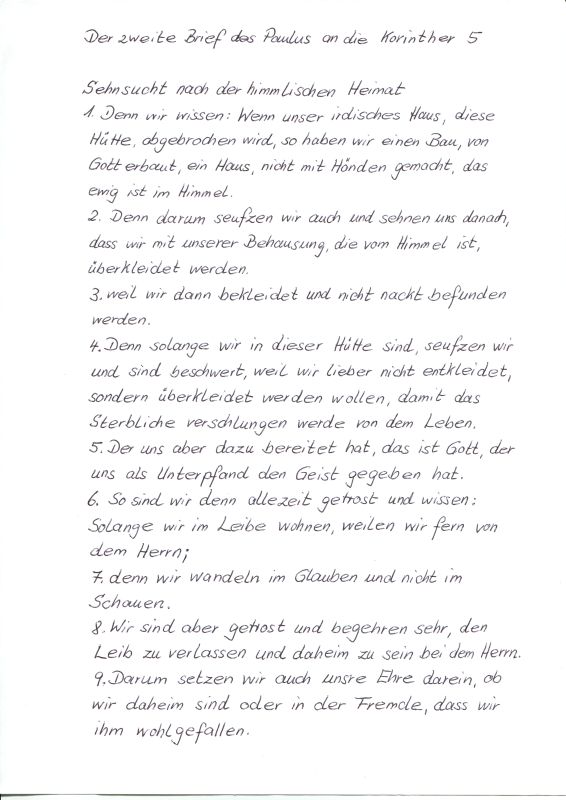 Der zweite Brief des Paulus an die Korinther 5

Sehnsucht nach der himmlischen Heimat
1. Denn wir wissen: Wenn unser irdisches Haus, diese Hütte, abgebrochen wird, so haben wir einen Bau, von Gott erbaut, ein Haus, nicht mit Händen gemacht, das ewig ist im Himmel.
2. Denn darum seufzen wir auch und sehnen uns danach, dass wir mit unserer Behausung, die vom Himmel ist, überkleidet werden.
3. weil wir dann bekleidet und nicht nackt befunden werden.
4. Denn solange wir in dieser Hütte sind, seufzen wir und sind beschwert, weil wir lieber nicht entkleidet, sondern überkleidet werden wollen, damit das Sterbliche verschlungen werde von dem Leben.
5. Der uns aber dazu bereitet hat, das ist Gott, der uns als Unterpfand den Geist gegeben hat.
6. So sind wir denn allezeit getrost und wissen: Solange wir im Leibe wohnen, weilen wir fern von dem Herrn;
7. denn wir wandeln im Glauben und nicht im Schauen.
8. Wir sind aber getrost und begehren sehr, den Leib zu verlassen und daheim zu sein bei dem Herrn.
9. Darum setzen wir auch unsre Ehre darein, ob wir daheim sind oder in der Fremde, dass wir ihm wohlgefallen.